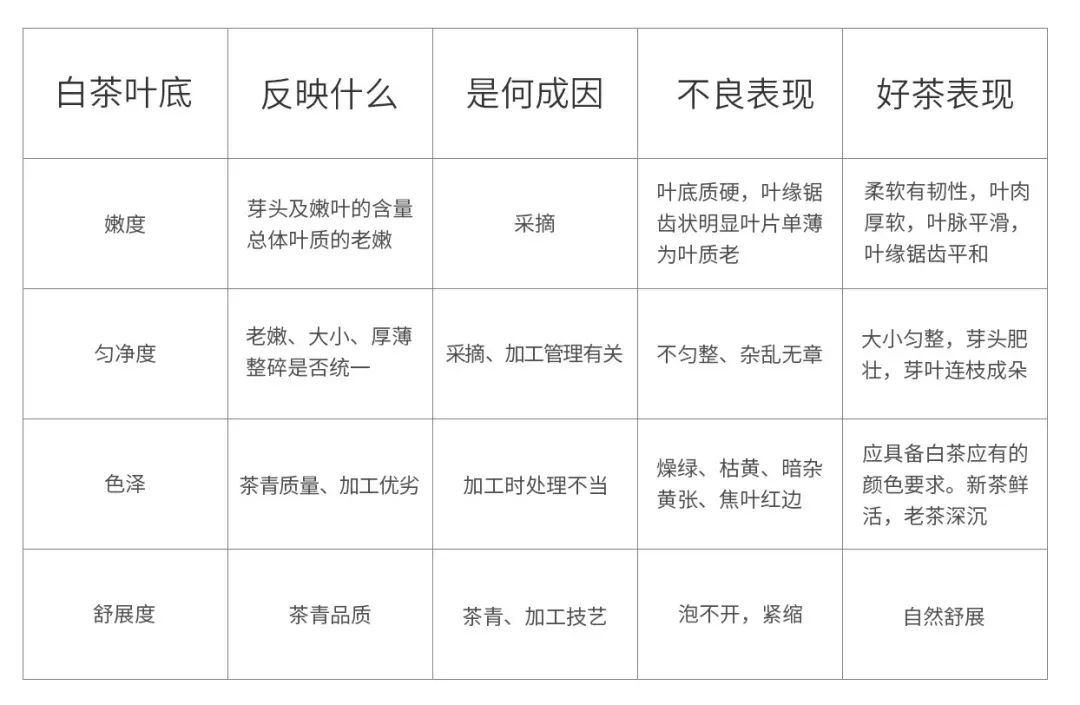 | 白茶叶底 | 反映什么 | 是何成因 | 不良表现 | 好茶表现 |
|---|---|---|---|---|
| 嫩度 | 芽头及嫩叶的含量总体叶质的老嫩 | 采摘 | 叶底质硬，叶缘锯齿状明显叶片单薄为叶质老 | 柔软有韧性，叶肉厚软，叶脉平滑，叶缘锯齿平和 |
| 匀净度 | 老嫩、大小、厚薄整碎是否统一 | 采摘、加工管理有关 | 不匀整、杂乱无章 | 大小匀整，芽头肥壮，芽叶连枝成朵 |
| 色泽 | 茶青质量、加工优劣 | 加工时处理不当 | 燥绿、枯黄、暗杂黄张、焦叶红边 | 应具备白茶应有的颜色要求。新茶鲜活，老茶深沉 |
| 舒展度 | 茶青品质 | 茶青、加工技艺 | 泡不开，紧缩 | 自然舒展 |